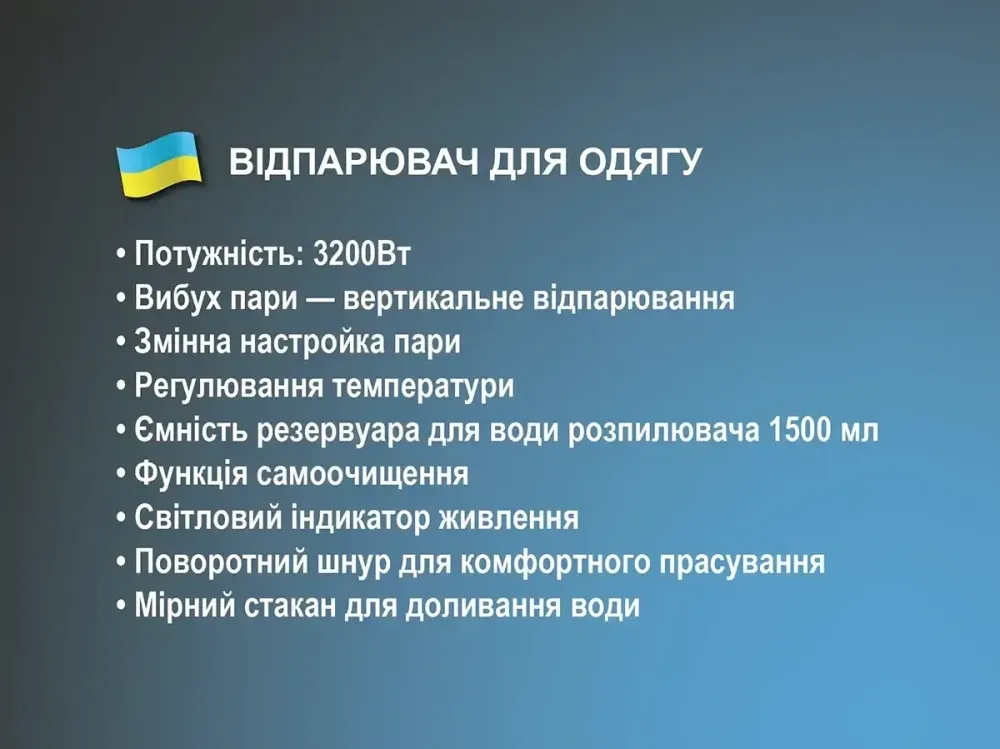 ВІДПАРЮВАЧ ДЛЯ ОДЯГУ

• Потужність: 3200Вт
• Вибух пари — вертикальне відпарювання
• Змінна настройка пари
• Регулювання температури
• Ємність резервуара для води розпилювача 1500 мл
• Функція самоочищення
• Світловий індикатор живлення
• Поворотний шнур для комфортного прасування
• Мірний стакан для доливання води